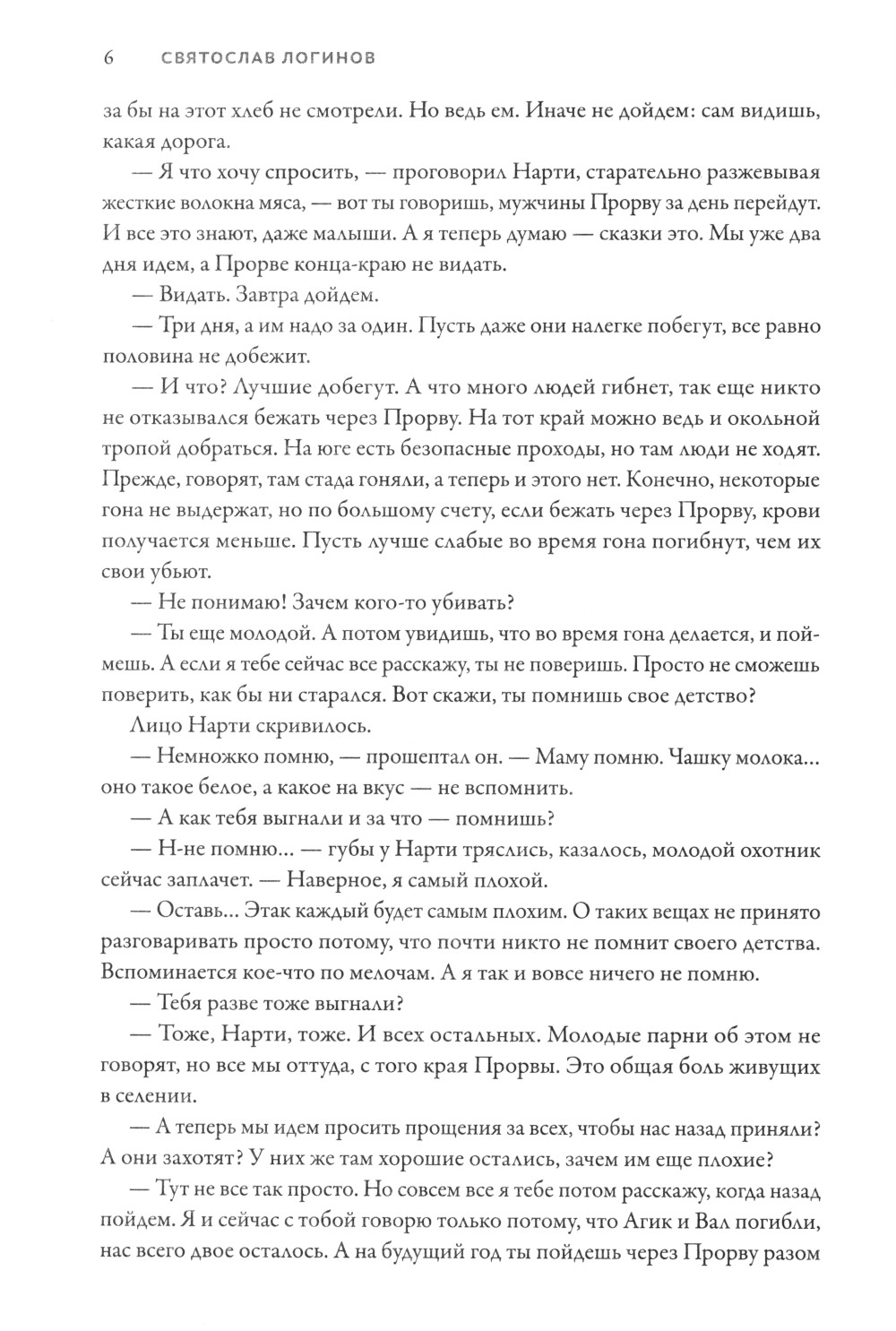 6 СВЯТОСЛАВ ЛОГИНОВ

за бы на этот хлеб не смотрели. Но ведь ем. Иначе не дойдем: сам видишь, какая дорога.

— Я что хочу спросить, — проговорил Нарти, старательно разжевывая жесткие волокна мяса, — вот ты говоришь, мужчины Прорву за день перейдут. И все это знают, даже малыши. А я теперь думаю — сказки это. Мы уже два дня идем, а Прорве конца-краю не видать.

— Видать. Завтра дойдем.

— Три дня, а им надо за один. Пусть даже они налегке побегут, все равно половина не добежит.

— И что? Лучшие добегут. А что много людей гибнет, так еще никто не отказывался бежать через Прорву. На тот край можно ведь и окольной тропой добраться. На юге есть безопасные проходы, но там люди не ходят. Прежде, говорят, там стада гоняли, а теперь и этого нет. Конечно, некоторые гона не выдержат, но по большому счету, если бежать через Прорву, крови получается меньше. Пусть лучше слабые во время гона погибнут, чем их свои убьют.

— Не понимаю! Зачем кого-то убивать?

— Ты еще молодой. А потом увидишь, что во время гона делается, и поймешь. А если я тебе сейчас все расскажу, ты не поверишь. Просто не сможешь поверить, как бы ни старался. Вот скажи, ты помнишь свое детство?

Лицо Нарти скривилось.

— Немножко помню, — прошептал он. — Маму помню. Чашку молока... оно такое белое, а какое на вкус — не вспомнить.

— А как тебя выгнали и за что — помнишь?

— Н-не помню... — губы у Нарти тряслись, казалось, молодой охотник сейчас заплачет. — Наверное, я самый плохой.

— Оставь... Этак каждый будет самым плохим. О таких вещах не принято разговаривать просто потому, что почти никто не помнит своего детства. Вспоминается кое-что по мелочам. А я так и вовсе ничего не помню.

— Тебя разве тоже выгнали?

— Тоже, Нарти, тоже. И всех остальных. Молодые парни об этом не говорят, но все мы оттуда, с того края Прорвы. Это общая боль живущих в селении.

— А теперь мы идем просить прощения за всех, чтобы нас назад приняли? А они захотят? У них же там хорошие остались, зачем им еще плохие?

— Тут не все так просто. Но совсем все я тебе потом расскажу, когда назад пойдем. Я и сейчас с тобой говорю только потому, что Агик и Вал погибли, нас всего двое осталось. А на будущий год ты пойдешь через Прорву разом